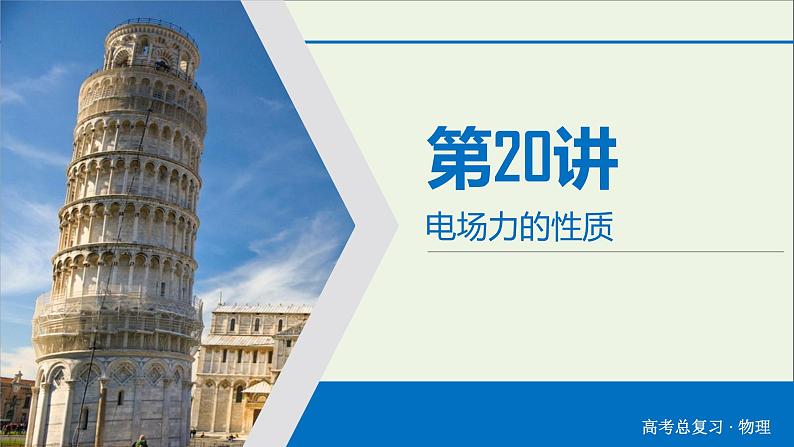 第20讲

电场力的性质

高考总复习 · 物理